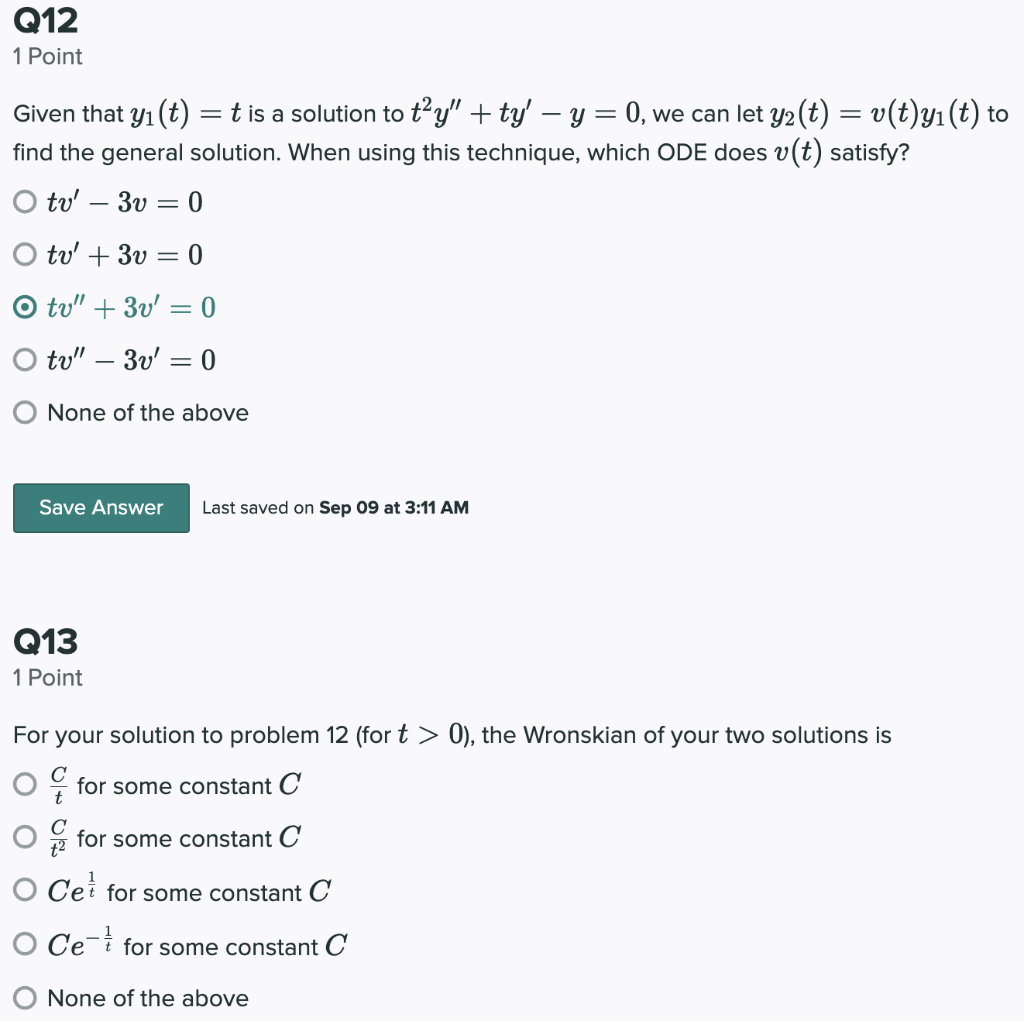 Q12
1 Point

Given that $y_1(t) = t$ is a solution to $t^2y'' + ty' - y = 0$, we can let $y_2(t) = v(t)y_1(t)$ to find the general solution. When using this technique, which ODE does $v(t)$ satisfy?

$tv' - 3v = 0$

$tv' + 3v = 0$

$tv'' + 3v' = 0$

$tv'' - 3v' = 0$

None of the above

Save Answer Last saved on Sep 09 at 3:11 AM

Q13
1 Point

For your solution to problem 12 (for $t > 0$), the Wronskian of your two solutions is

$\frac{C}{t}$ for some constant $C$

$\frac{C}{t^2}$ for some constant $C$

$Ce^{\frac{1}{t}}$ for some constant $C$

$Ce^{-\frac{1}{t}}$ for some constant $C$

None of the above